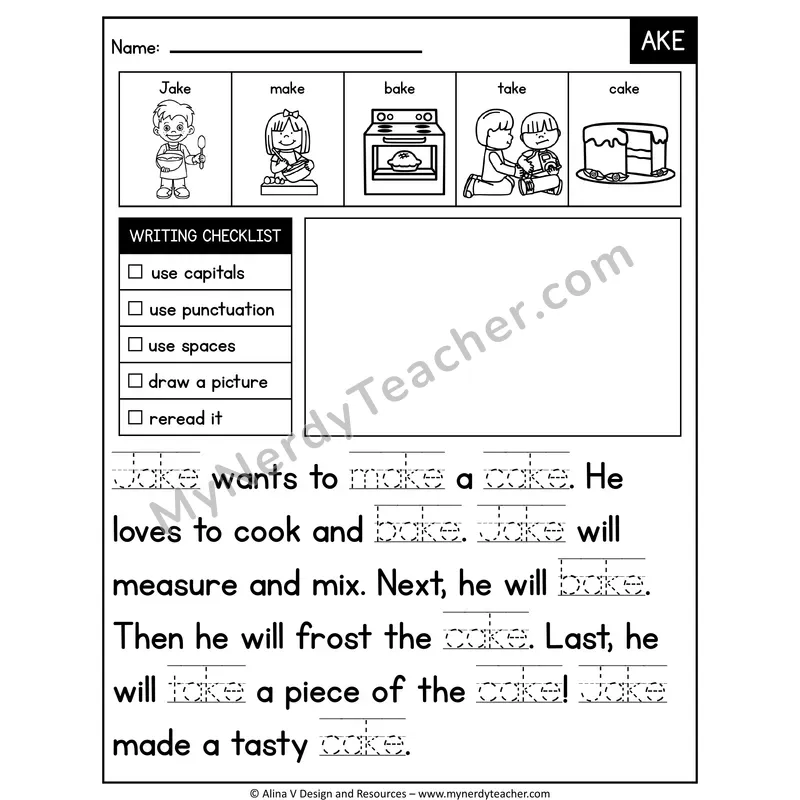 Name: ____

AKE

| Jake | make | bake | take | cake |
|---|---|---|---|---|

WRITING CHECKLIST
☐ use capitals
☐ use punctuation
☐ use spaces
☐ draw a picture
☐ reread it

Jake wants to make a cake. He loves to cook and bake. Jake will measure and mix. Next, he will bake. Then he will frost the cake. Last, he will take a piece of the cake! Jake made a tasty cake.

© Alina V Design and Resources – www.mynerdyteacher.com

MyNerdyTeacher.com